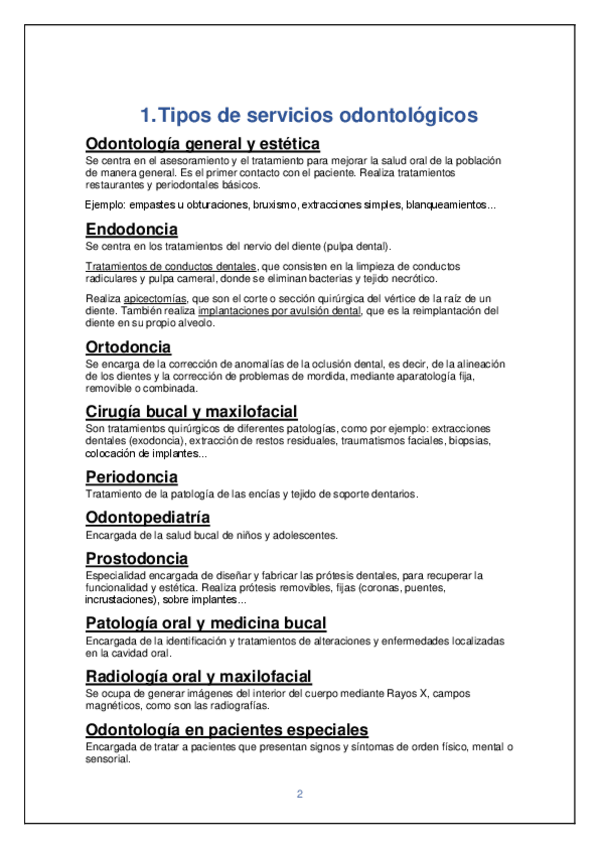 1.Tipos de servicios odontológicos

Odontología general y estética

Se centra en el asesoramiento y el tratamiento para mejorar la salud oral de la población de manera general. Es el primer contacto con el paciente. Realiza tratamientos restaurantes y periodontales básicos.

Ejemplo: empastes u obturaciones, bruxismo, extracciones simples, blanqueamientos...

Endodoncia

Se centra en los tratamientos del nervio del diente (pulpa dental).

Tratamientos de conductos dentales, que consisten en la limpieza de conductos radiculares y pulpa cameral, donde se eliminan bacterias y tejido necrótico.

Realiza apicectomías, que son el corte o sección quirúrgica del vértice de la raíz de un diente. También realiza implantaciones por avulsión dental, que es la reimplantación del diente en su propio alveolo.

Ortodoncia

Se encarga de la corrección de anomalías de la oclusión dental, es decir, de la alineación de los dientes y la corrección de problemas de mordida, mediante aparatología fija, removible o combinada.

Cirugía bucal y maxilofacial

Son tratamientos quirúrgicos de diferentes patologías, como por ejemplo: extracciones dentales (exodoncia), extracción de restos residuales, traumatismos faciales, biopsias, colocación de implantes...

Periodoncia

Tratamiento de la patología de las encías y tejido de soporte dentarios.

Odontopediatría

Encargada de la salud bucal de niños y adolescentes.

Prostodoncia

Especialidad encargada de diseñar y fabricar las prótesis dentales, para recuperar la funcionalidad y estética. Realiza prótesis removibles, fijas (coronas, puentes, incrustaciones), sobre implantes...

Patología oral y medicina bucal

Encargada de la identificación y tratamientos de alteraciones y enfermedades localizadas en la cavidad oral.

Radiología oral y maxilofacial

Se ocupa de generar imágenes del interior del cuerpo mediante Rayos X, campos magnéticos, como son las radiografías.

Odontología en pacientes especiales

Encargada de tratar a pacientes que presentan signos y síntomas de orden físico, mental o sensorial.

2